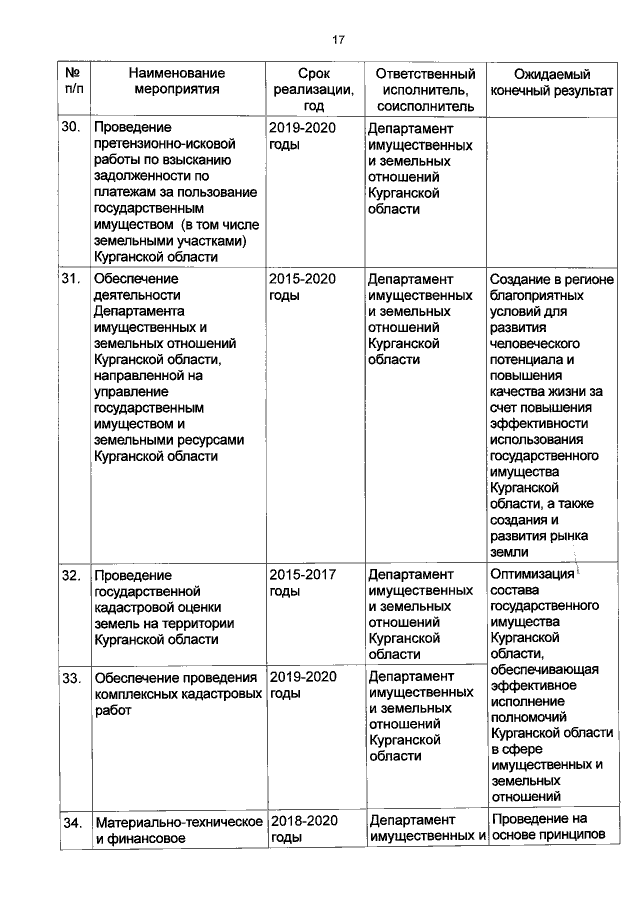 17

| № п/п | Наименование мероприятия | Срок реализации, год | Ответственный исполнитель, соисполнитель | Ожидаемый конечный результат |
|---|---|---|---|---|
| 30. | Проведение претензионно-исковой работы по взысканию задолженности по платежам за пользование государственным имуществом (в том числе земельными участками) Курганской области | 2019-2020 годы | Департамент имущественных и земельных отношений Курганской области | |
| 31. | Обеспечение деятельности Департамента имущественных и земельных отношений Курганской области, направленной на управление государственным имуществом и земельными ресурсами Курганской области | 2015-2020 годы | Департамент имущественных и земельных отношений Курганской области | Создание в регионе благоприятных условий для развития человеческого потенциала и повышения качества жизни за счет повышения эффективности использования государственного имущества Курганской области, а также создания и развития рынка земли |
| 32. | Проведение государственной кадастровой оценки земель на территории Курганской области | 2015-2017 годы | Департамент имущественных и земельных отношений Курганской области | Оптимизация состава государственного имущества Курганской области, обеспечивающая эффективное исполнение полномочий Курганской области в сфере имущественных и земельных отношений |
| 33. | Обеспечение проведения комплексных кадастровых работ | 2019-2020 годы | Департамент имущественных и земельных отношений Курганской области | |
| 34. | Материально-техническое и финансовое | 2018-2020 годы | Департамент имущественных и | Проведение на основе принципов |